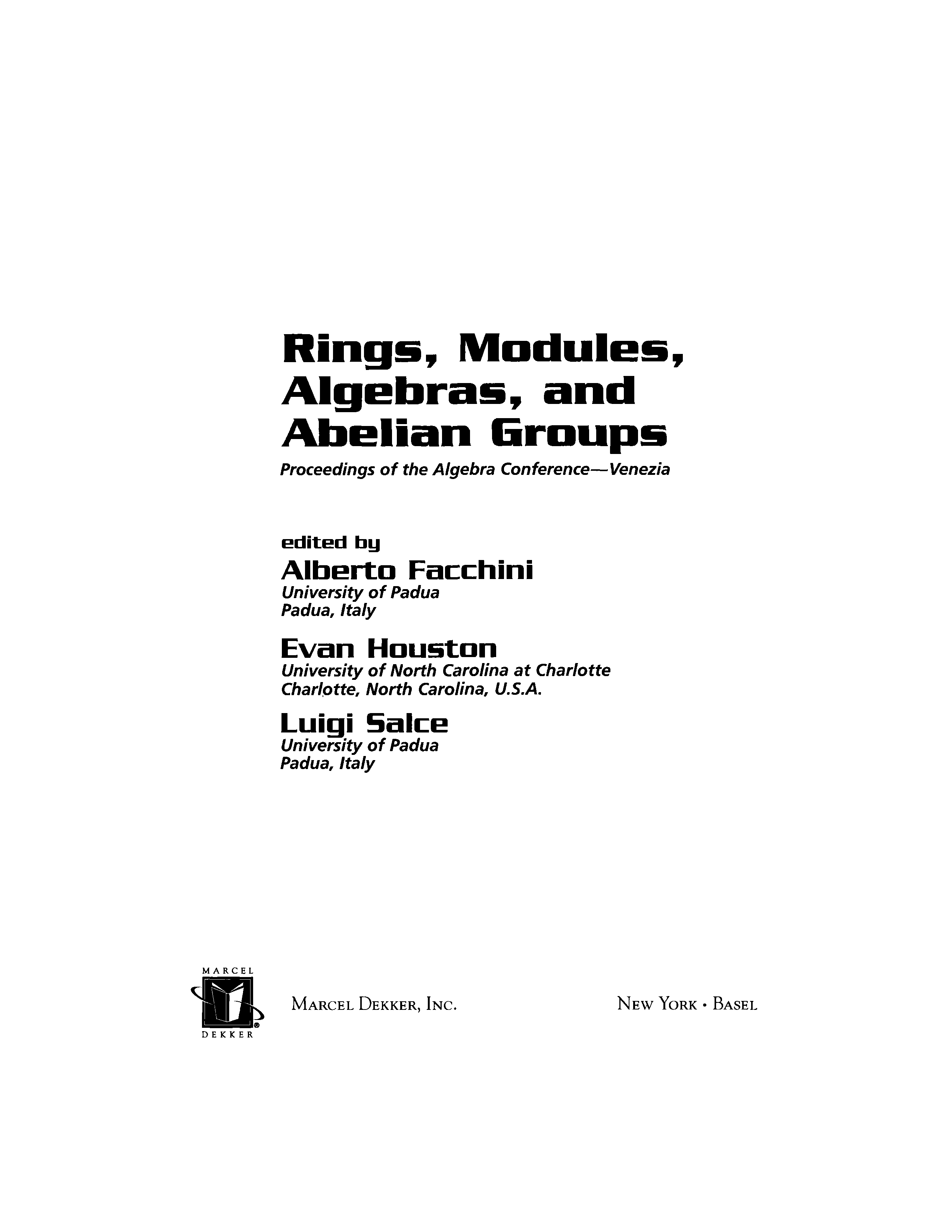 Rings, Modules, Algebras, and Abelian Groups

Proceedings of the Algebra Conference—Venezia

edited by

Alberto Facchini
University of Padua
Padua, Italy

Evan Houston
University of North Carolina at Charlotte
Charlotte, North Carolina, U.S.A.

Luigi Salce
University of Padua
Padua, Italy

MARCEL
DEKKER

MARCEL DEKKER, INC.

NEW YORK • BASEL